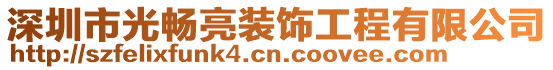 深圳市光畅亮装饰工程有限公司
http://szfelixfunk4.cn.coovee.com